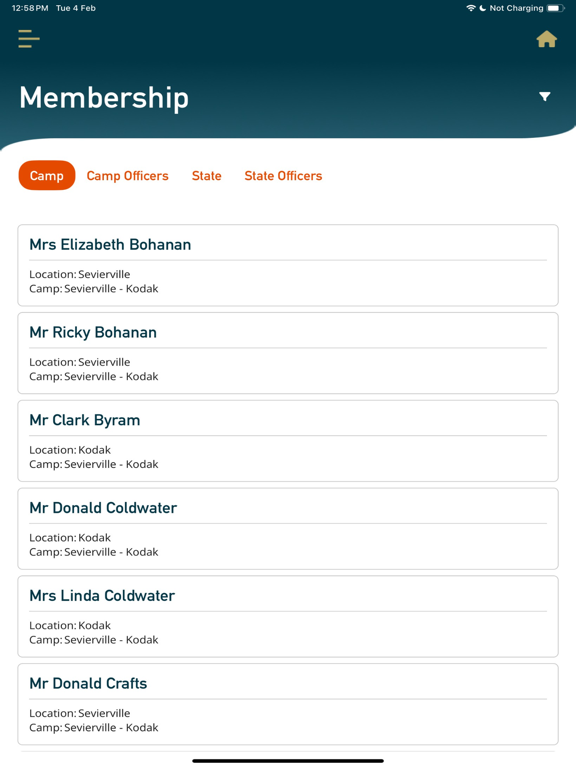 12:58 PM Tue 4 Feb
Not Charging

Membership

Camp Camp Officers State State Officers

Mrs Elizabeth Bohanan
Location: Sevierville
Camp: Sevierville - Kodak

Mr Ricky Bohanan
Location: Sevierville
Camp: Sevierville - Kodak

Mr Clark Byram
Location: Kodak
Camp: Sevierville - Kodak

Mr Donald Coldwater
Location: Kodak
Camp: Sevierville - Kodak

Mrs Linda Coldwater
Location: Kodak
Camp: Sevierville - Kodak

Mr Donald Crafts
Location: Sevierville
Camp: Sevierville - Kodak